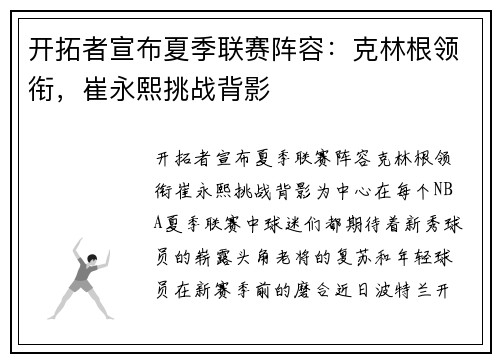 开拓者宣布夏季联赛阵容：克林根领衔，崔永熙挑战背影

开拓者宣布夏季联赛阵容克林根领衔崔永熙挑战背影为中心在每个NBA夏季联赛中球迷们都期待着新秀球员的崭露头角老将的复苏和年轻球员在新赛季前的磨合近日波特兰开